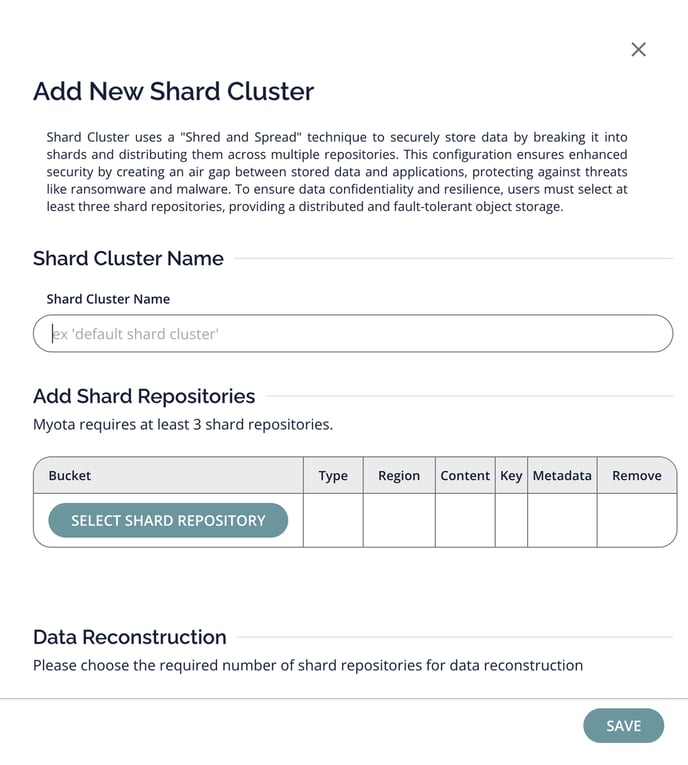 ×

Add New Shard Cluster

Shard Cluster uses a "Shred and Spread" technique to securely store data by breaking it into shards and distributing them across multiple repositories. This configuration ensures enhanced security by creating an air gap between stored data and applications, protecting against threats like ransomware and malware. To ensure data confidentiality and resilience, users must select at least three shard repositories, providing a distributed and fault-tolerant object storage.

Shard Cluster Name

Shard Cluster Name

ex 'default shard cluster'

Add Shard Repositories

Myota requires at least 3 shard repositories.

| Bucket | Type | Region | Content | Key | Metadata | Remove |
|---|---|---|---|---|---|---|
| SELECT SHARD REPOSITORY | | | | | | |

Data Reconstruction

Please choose the required number of shard repositories for data reconstruction

SAVE